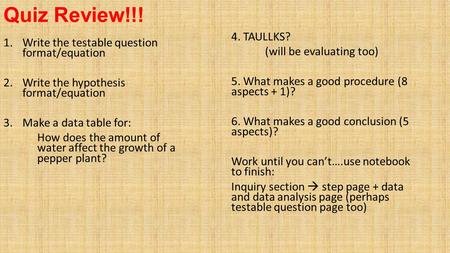 Quiz Review!!!

1. Write the testable question format/equation

2. Write the hypothesis format/equation

3. Make a data table for:
How does the amount of water affect the growth of a pepper plant?

4. TAULLKS?
(will be evaluating too)

5. What makes a good procedure (8 aspects + 1)?

6. What makes a good conclusion (5 aspects)?

Work until you can't….use notebook to finish:

Inquiry section → step page + data and data analysis page (perhaps testable question page too)